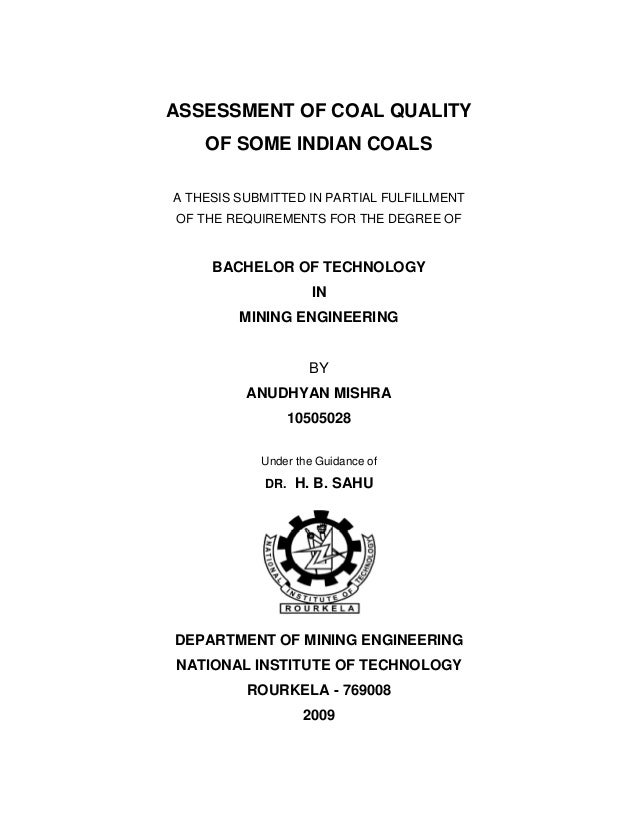 ASSESSMENT OF COAL QUALITY
OF SOME INDIAN COALS

A THESIS SUBMITTED IN PARTIAL FULFILLMENT
OF THE REQUIREMENTS FOR THE DEGREE OF

BACHELOR OF TECHNOLOGY
IN
MINING ENGINEERING

BY
ANUDHYAN MISHRA
10505028

Under the Guidance of
DR. H. B. SAHU

NATIONAL INSTITUTE OF TECHNOLOGY
ROURKELA

DEPARTMENT OF MINING ENGINEERING
NATIONAL INSTITUTE OF TECHNOLOGY
ROURKELA - 769008
2009